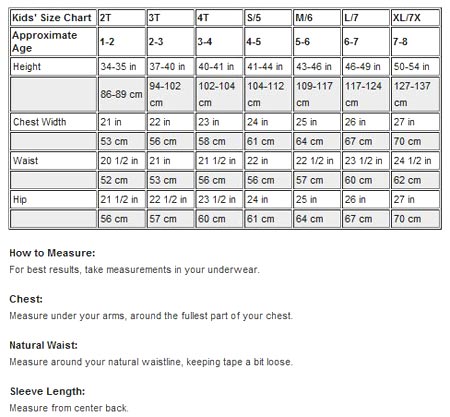 | Kids' Size Chart | 2T | 3T | 4T | S/5 | M/6 | L/7 | XL/7X |
|---|---|---|---|---|---|---|---|
| Approximate Age | 1-2 | 2-3 | 3-4 | 4-5 | 5-6 | 6-7 | 7-8 |
| Height | 34-35 in | 37-40 in | 40-41 in | 41-44 in | 43-46 in | 46-49 in | 50-54 in |
| | 86-89 cm | 94-102 cm | 102-104 cm | 104-112 cm | 109-117 cm | 117-124 cm | 127-137 cm |
| Chest Width | 21 in | 22 in | 23 in | 24 in | 25 in | 26 in | 27 in |
| | 53 cm | 56 cm | 58 cm | 61 cm | 64 cm | 67 cm | 70 cm |
| Waist | 20 1/2 in | 21 in | 21 1/2 in | 22 in | 22 1/2 in | 23 1/2 in | 24 1/2 in |
| | 52 cm | 53 cm | 56 cm | 56 cm | 57 cm | 60 cm | 62 cm |
| Hip | 21 1/2 in | 22 1/2 in | 23 1/2 in | 24 in | 25 in | 26 in | 27 in |
| | 56 cm | 57 cm | 60 cm | 61 cm | 64 cm | 67 cm | 70 cm |

How to Measure:
For best results, take measurements in your underwear.

Chest:
Measure under your arms, around the fullest part of your chest.

Natural Waist:
Measure around your natural waistline, keeping tape a bit loose.

Sleeve Length:
Measure from center back.